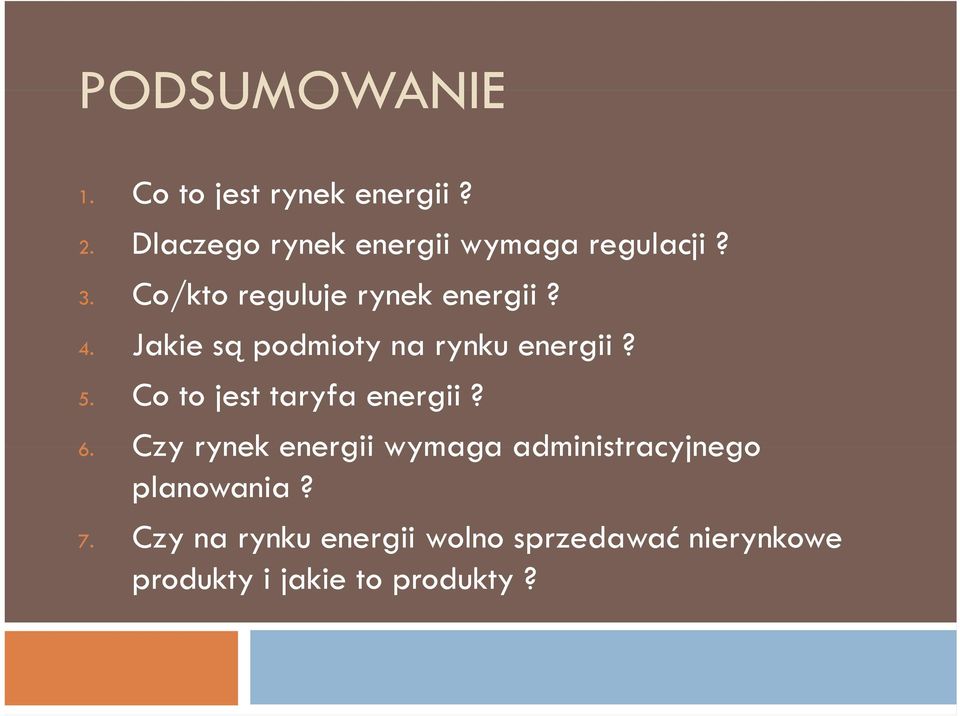 PODSUMOWANIE

1. Co to jest rynek energii ?
2. Dlaczego rynek energii wymaga regulacji ?
3. Co/kto reguluje rynek energii ?
4. Jakie są podmioty na rynku energii ?
5. Co to jest taryfa energii ?
6. Czy rynek energii wymaga administracyjnego planowania ?
7. Czy na rynku energii wolno sprzedawać nierynkowe produkty i jakie to produkty ?